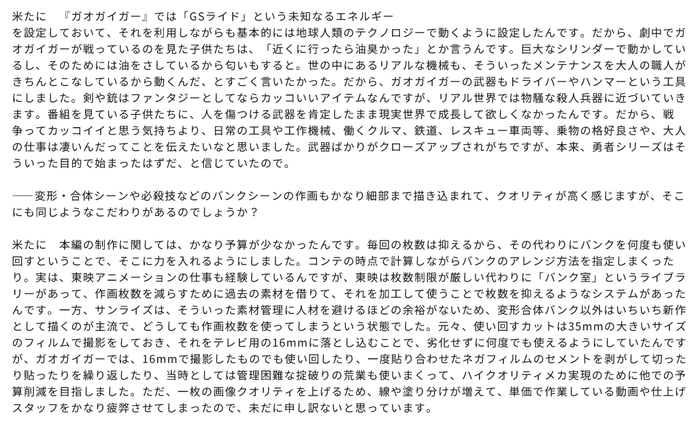 米たに　『ガオガイガー』では「GSライド」という未知なるエネルギーを設定しておいて、それを利用しながらも基本的には地球人類のテクノロジーで動くように設定したんです。だから、劇中でガオガイガーが戦っているのを見た子供たちは、「近くに行ったら油臭かった」とか言うんです。巨大なシリンダーで動かしているし、そのためには油をさしているから匂いもすると。世の中にあるリアルな機械も、そういったメンテナンスを大人の職人がきちんとこなしているから動くんだ、とすごく言いたかった。だから、ガオガイガーの武器もドライバーやハンマーという工具にしました。剣や銃はファンタジーとしてならカッコいいアイテムなんですが、リアル世界では物騒な殺人兵器に近づいていきます。番組を見ている子供たちに、人を傷つける武器を肯定したまま現実世界で成長して欲しくなかったんです。だから、戦争ってカッコイイと思う気持ちより、日常の工具や工作機械、働くクルマ、鉄道、レスキュー車両等、乗物の格好良さや、大人の仕事は凄いんだってことを伝えたいなと思いました。武器ばかりがクローズアップされがちですが、本来、勇者シリーズはそういった目的で始まったはずだ、と信じていたので。

――変形・合体シーンや必殺技などのバンクシーンの作画もかなり細部まで描き込まれて、クオリティが高く感じますが、そこにも同じようなこだわりがあるのでしょうか？

米たに　本編の制作に関しては、かなり予算が少なかったんです。毎回の枚数は抑えるから、その代わりにバンクを何度も使い回すということで、そこに力を入れるようにしました。コンテの時点で計算しながらバンクのアレンジ方法を指定しまくったり。実は、東映アニメーションの仕事も経験しているんですが、東映は枚数制限が厳しい代わりに「バンク室」というライブラリーがあって、作画枚数を減らすために過去の素材を借りて、それを加工して使うことで枚数を抑えるようなシステムがあったんです。一方、サンライズは、そういった素材管理に人材を避けるほどの余裕がないため、変形合体バンク以外はいちいち新作として描くのが主流で、どうしても作画枚数を使ってしまうという状態でした。元々、使い回すカットは35mmの大きいサイズのフィルムで撮影をしておき、それをテレビ用の16mmに落とし込むことで、劣化せずに何度でも使えるようにしていたんですが、ガオガイガーでは、16mmで撮影したものでも使い回したり、一度貼り合わせたネガフィルムのセメントを剥がして切ったり貼ったりを繰り返したり、当時としては管理困難な掟破りの荒業も使いまくって、ハイクオリティメカ実現のために他での予算削減を目指しました。ただ、一枚の画像クオリティを上げるため、線や塗り分けが増えて、単価で作業している動画や仕上げスタッフをかなり疲弊させてしまったので、未だに申し訳ないと思っています。